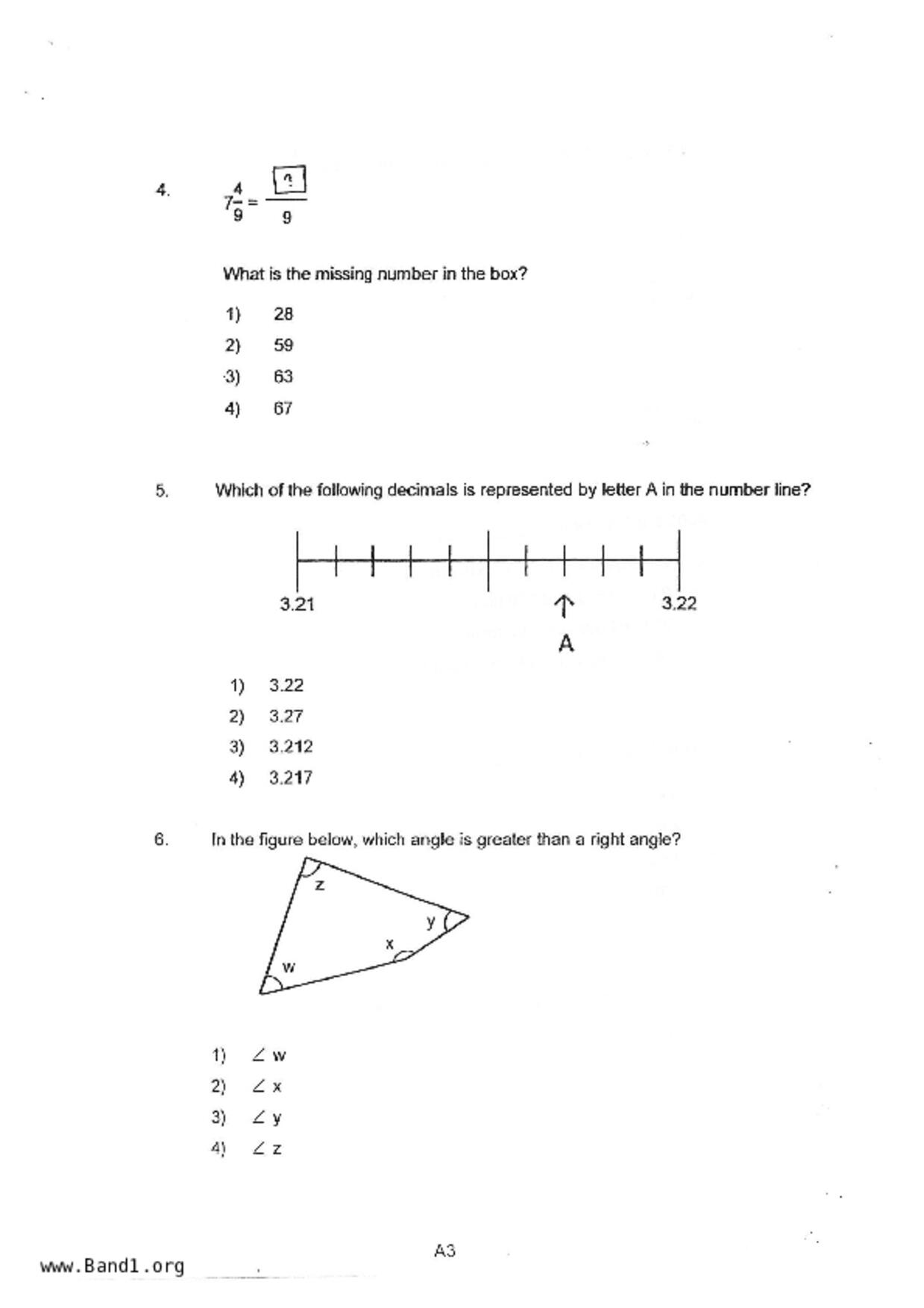 4. $7\frac{4}{9} = \frac{\boxed{?}}{9}$

What is the missing number in the box?

1) 28
2) 59
3) 63
4) 67

5. Which of the following decimals is represented by letter A in the number line?

3.21 3.22

A

1) 3.22
2) 3.27
3) 3.212
4) 3.217

6. In the figure below, which angle is greater than a right angle?

z
y
x
w

1) $\angle$ w
2) $\angle$ x
3) $\angle$ y
4) $\angle$ z

A3

www.Band1.org